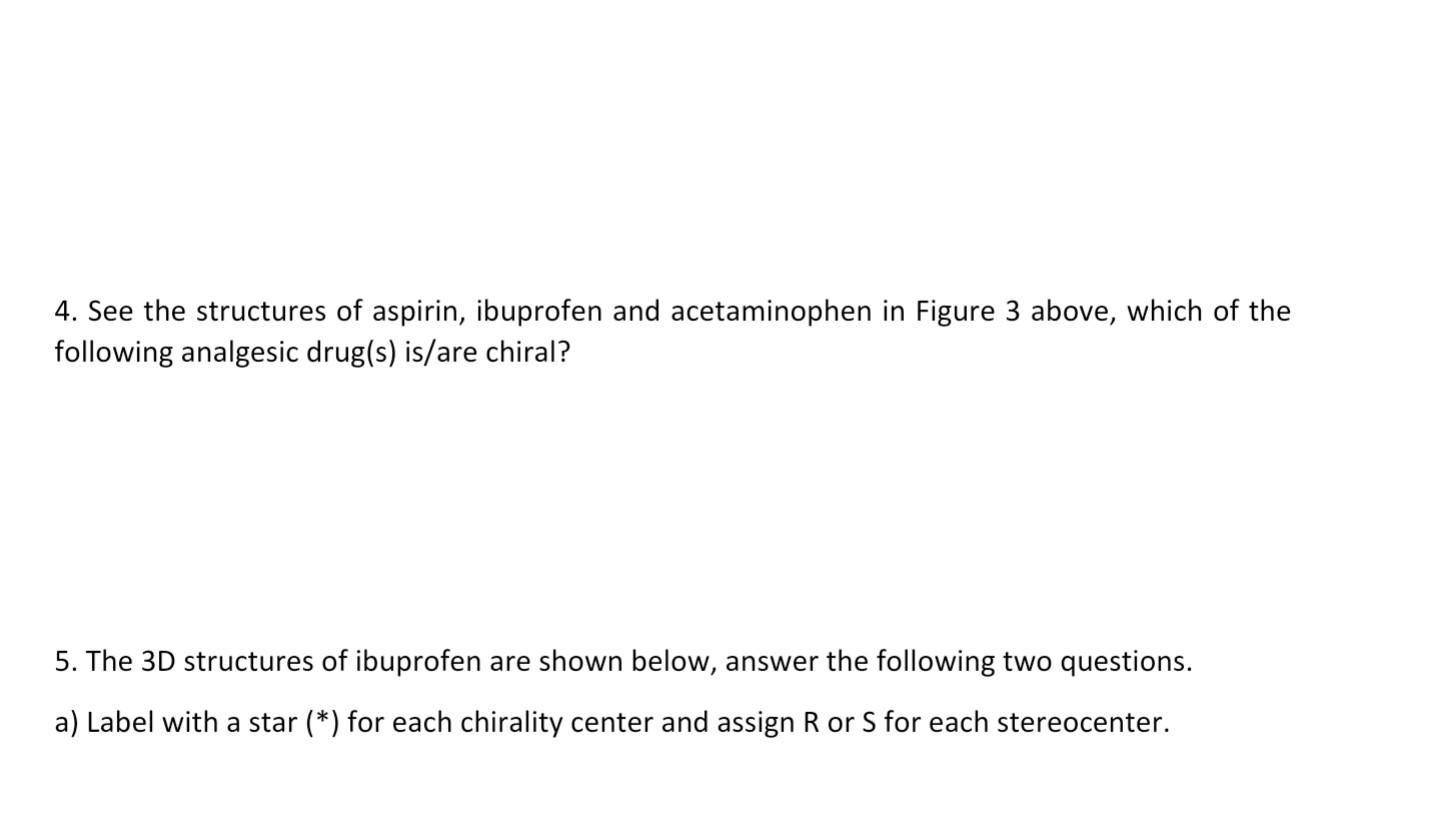 4. See the structures of aspirin, ibuprofen and acetaminophen in Figure 3 above, which of the following analgesic drug(s) is/are chiral?

5. The 3D structures of ibuprofen are shown below, answer the following two questions.

a) Label with a star (*) for each chirality center and assign R or S for each stereocenter.